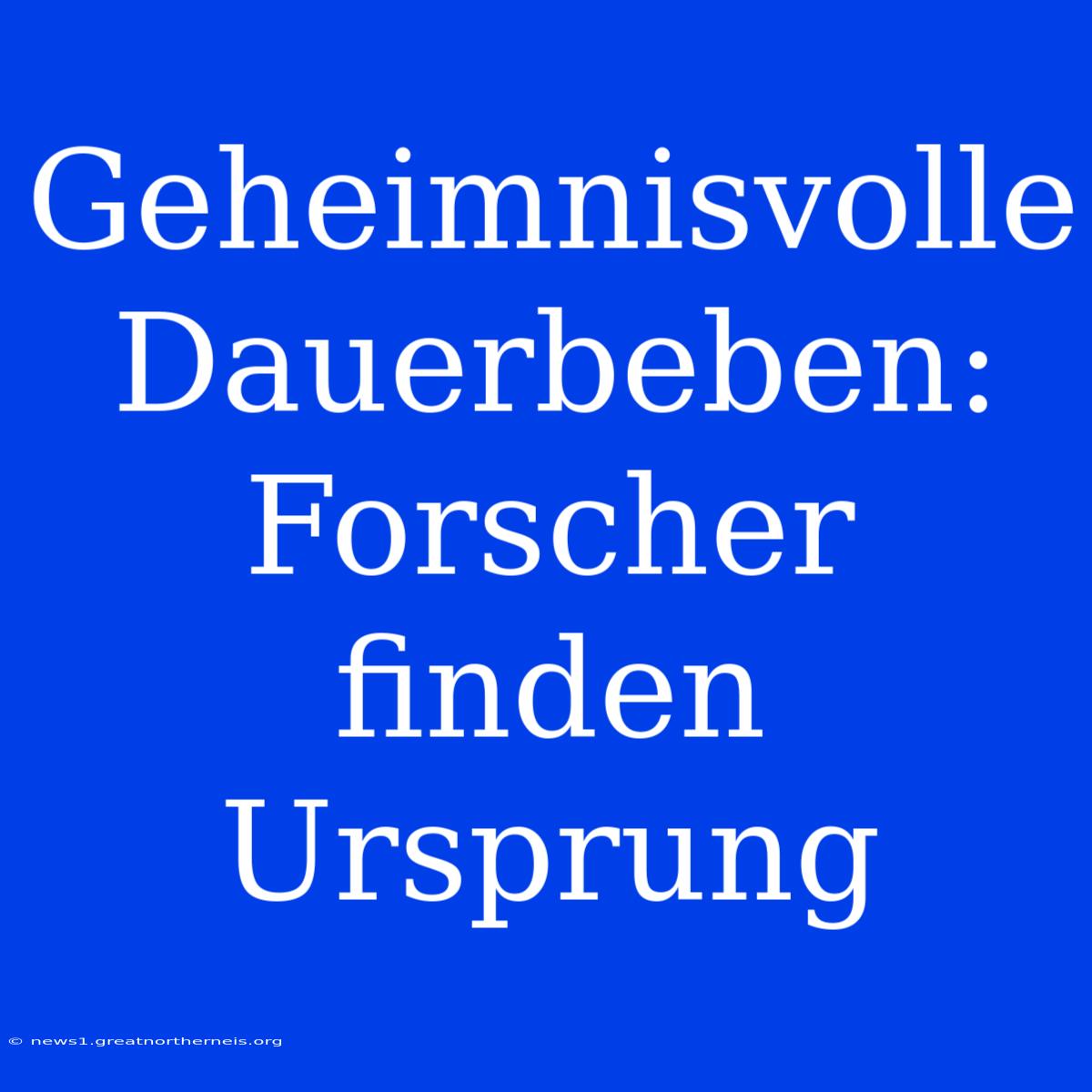 Geheimnisvolle Dauerbeben: Forscher finden Ursprung

© news1.greatnortherneis.org